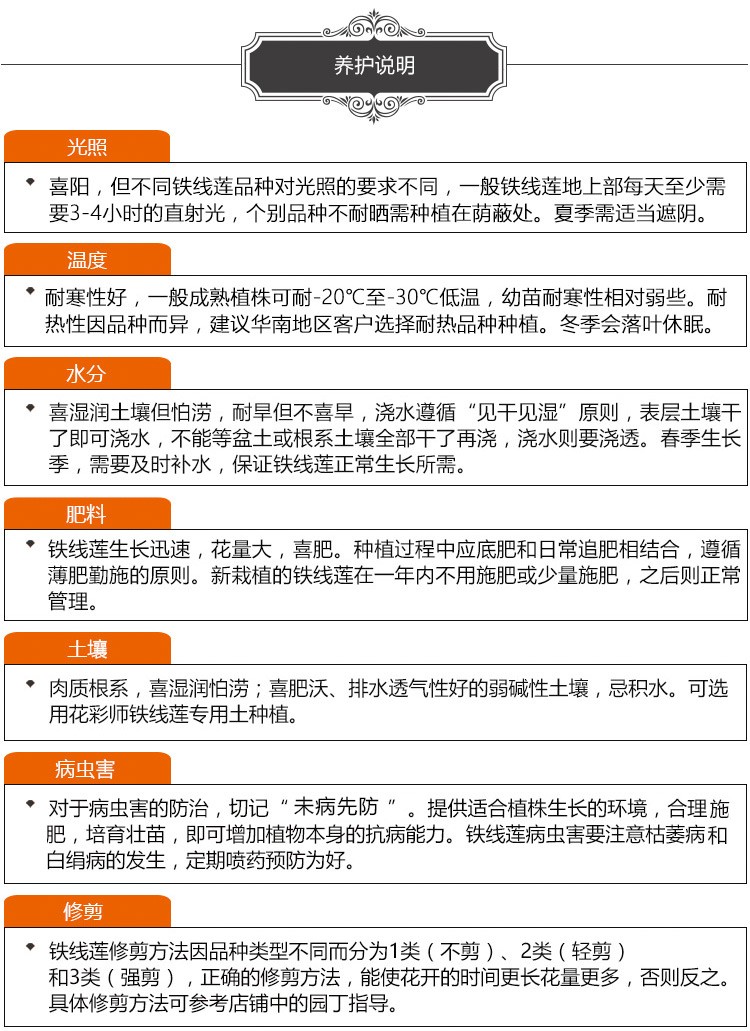 养护说明

光照

喜阳，但不同铁线莲品种对光照的要求不同，一般铁线莲地上部每天至少需要3-4小时的直射光，个别品种不耐晒需种植在荫蔽处。夏季需适当遮阴。

温度

耐寒性好，一般成熟植株可耐-20℃至-30℃低温，幼苗耐寒性相对弱些。耐热性因品种而异，建议华南地区客户选择耐热品种种植。冬季会落叶休眠。

水分

喜湿润土壤但怕涝，耐旱但不喜旱，浇水遵循“见干见湿”原则，表层土壤干了即可浇水，不能等盆土或根系土壤全部干了再浇，浇水则要浇透。春季生长季，需要及时补水，保证铁线莲正常生长所需。

肥料

铁线莲生长迅速，花量大，喜肥。种植过程中应底肥和日常追肥相结合，遵循薄肥勤施的原则。新栽植的铁线莲在一年内不用施肥或少量施肥，之后则正常管理。

土壤

肉质根系，喜湿润怕涝；喜肥沃、排水透气性好的弱碱性土壤，忌积水。可选用花彩师铁线莲专用土种植。

病虫害

对于病虫害的防治，切记“未病先防”。提供适合植株生长的环境，合理施肥，培育壮苗，即可增加植物本身的抗病能力。铁线莲病虫害要注意枯萎病和白绢病的发生，定期喷药预防为好。

修剪

铁线莲修剪方法因品种类型不同而分为1类（不剪）、2类（轻剪）和3类（强剪），正确的修剪方法，能使花开的时间更长花量更多，否则反之。具体修剪方法可参考店铺中的园丁指导。